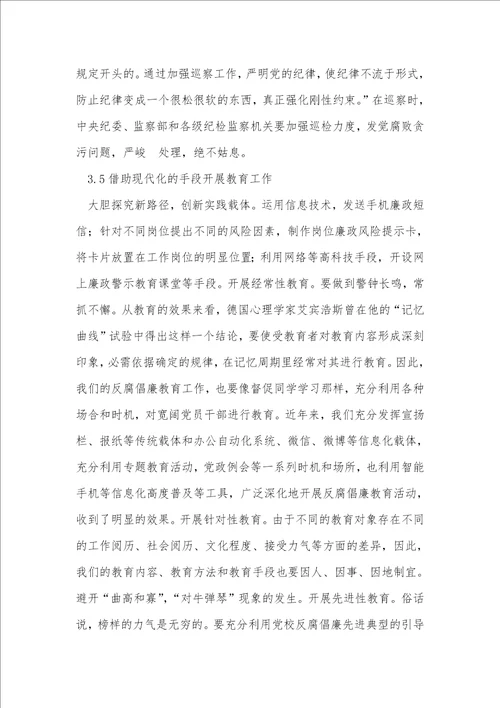 规定开头的。通过加强巡察工作，严明党的纪律，使纪律不流于形式，防止纪律变成一个很松很软的东西，真正强化刚性约束。”在巡察时，中央纪委、监察部和各级纪检监察机关要加强巡检力度，发觉腐败贪污问题，严峻 处理，绝不姑息。

3.5借助现代化的手段开展教育工作

大胆探究新路径，创新实践载体。运用信息技术，发送手机廉政短信；针对不同岗位提出不同的风险因素，制作岗位廉政风险提示卡，将卡片放置在工作岗位的明显位置；利用网络等高科技手段，开设网上廉政警示教育课堂等手段。开展经常性教育。要做到警钟长鸣，常抓不懈。从教育的效果来看，德国心理学家艾宾浩斯曾在他的“记忆曲线”试验中得出这样一个结论，要使受教育者对教育内容形成深刻印象，必需依据确定的规律，在记忆周期里经常对其进行教育。因此，我们的反腐倡廉教育工作，也要像督促同学学习那样，充分利用各种场合和时机，对宽阔党员干部进行教育。近年来，我们充分发挥宣扬栏、报纸等传统载体和办公自动化系统、微信、微博等信息化载体，充分利用专题教育活动，党政例会等一系列时机和场所，也利用智能手机等信息化高度普及等工具，广泛深化地开展反腐倡廉教育活动，收到了明显的效果。开展针对性教育。由于不同的教育对象存在不同的工作阅历、社会阅历、文化程度、接受力气等方面的差异，因此，我们的教育内容、教育方法和教育手段也要因人、因事、因地制宜。避开“曲高和寡”，“对牛弹琴”现象的发生。开展先进性教育。俗话说，榜样的力气是无穷的。要充分利用党校反腐倡廉先进典型的引导